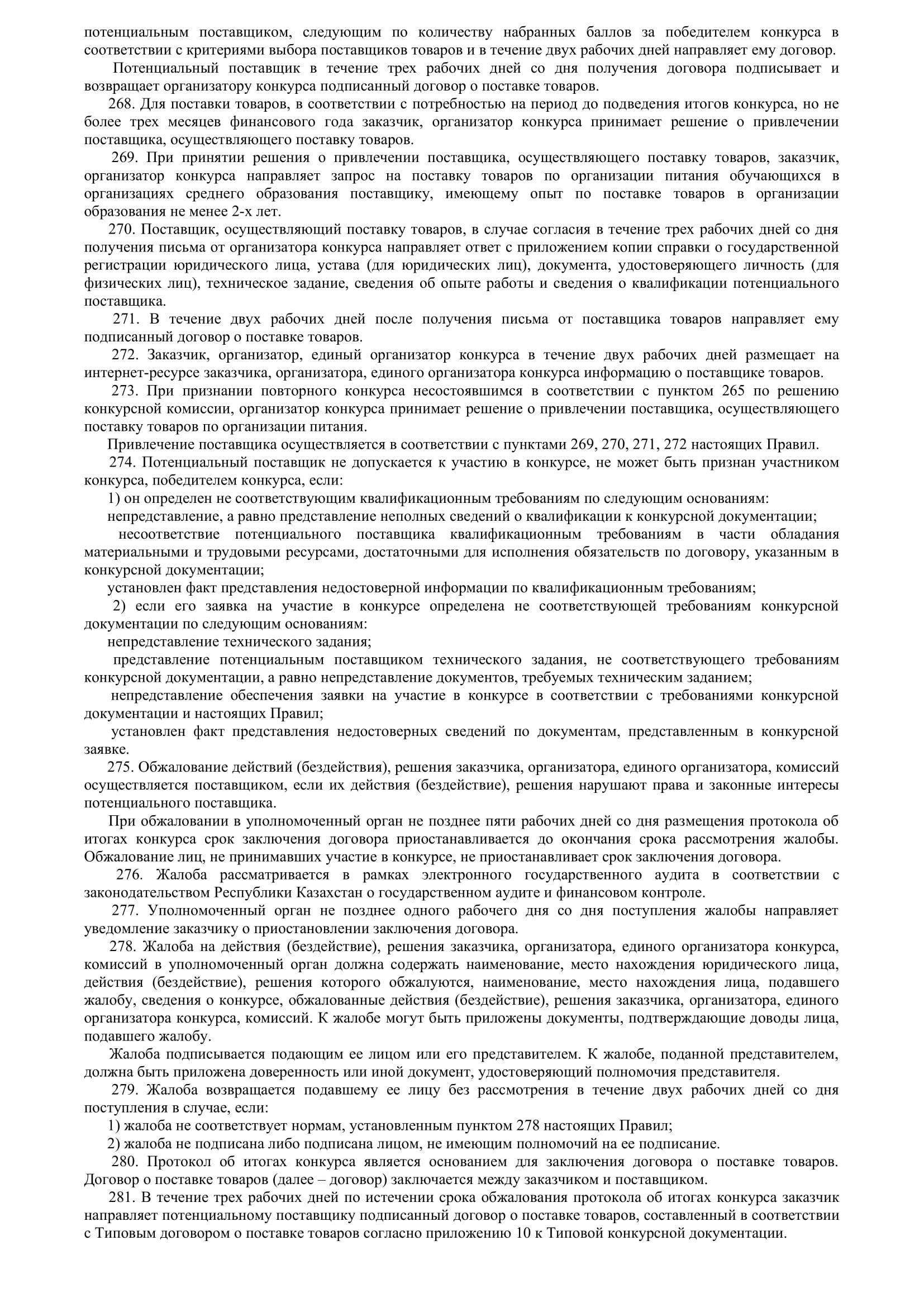 потенциальным поставщиком, следующим по количеству набранных баллов за победителем конкурса в соответствии с критериями выбора поставщиков товаров и в течение двух рабочих дней направляет ему договор.

Потенциальный поставщик в течение трех рабочих дней со дня получения договора подписывает и возвращает организатору конкурса подписанный договор о поставке товаров.

268. Для поставки товаров, в соответствии с потребностью на период до подведения итогов конкурса, но не более трех месяцев финансового года заказчик, организатор конкурса принимает решение о привлечении поставщика, осуществляющего поставку товаров.

269. При принятии решения о привлечении поставщика, осуществляющего поставку товаров, заказчик, организатор конкурса направляет запрос на поставку товаров по организации питания обучающихся в организациях среднего образования поставщику, имеющему опыт по поставке товаров в организации образования не менее 2-х лет.

270. Поставщик, осуществляющий поставку товаров, в случае согласия в течение трех рабочих дней со дня получения письма от организатора конкурса направляет ответ с приложением копии справки о государственной регистрации юридического лица, устава (для юридических лиц), документа, удостоверяющего личность (для физических лиц), техническое задание, сведения об опыте работы и сведения о квалификации потенциального поставщика.

271. В течение двух рабочих дней после получения письма от поставщика товаров направляет ему подписанный договор о поставке товаров.

272. Заказчик, организатор, единый организатор конкурса в течение двух рабочих дней размещает на интернет-ресурсе заказчика, организатора, единого организатора конкурса информацию о поставщике товаров.

273. При признании повторного конкурса несостоявшимся в соответствии с пунктом 265 по решению конкурсной комиссии, организатор конкурса принимает решение о привлечении поставщика, осуществляющего поставку товаров по организации питания.

Привлечение поставщика осуществляется в соответствии с пунктами 269, 270, 271, 272 настоящих Правил.

274. Потенциальный поставщик не допускается к участию в конкурсе, не может быть признан участником конкурса, победителем конкурса, если:

1) он определен не соответствующим квалификационным требованиям по следующим основаниям:

непредставление, а равно представление неполных сведений о квалификации к конкурсной документации;

несоответствие потенциального поставщика квалификационным требованиям в части обладания материальными и трудовыми ресурсами, достаточными для исполнения обязательств по договору, указанным в конкурсной документации;

установлен факт представления недостоверной информации по квалификационным требованиям;

2) если его заявка на участие в конкурсе определена не соответствующей требованиям конкурсной документации по следующим основаниям:

непредставление технического задания;

представление потенциальным поставщиком технического задания, не соответствующего требованиям конкурсной документации, а равно непредставление документов, требуемых техническим заданием;

непредставление обеспечения заявки на участие в конкурсе в соответствии с требованиями конкурсной документации и настоящих Правил;

установлен факт представления недостоверных сведений по документам, представленным в конкурсной заявке.

275. Обжалование действий (бездействия), решения заказчика, организатора, единого организатора, комиссий осуществляется поставщиком, если их действия (бездействие), решения нарушают права и законные интересы потенциального поставщика.

При обжаловании в уполномоченный орган не позднее пяти рабочих дней со дня размещения протокола об итогах конкурса срок заключения договора приостанавливается до окончания срока рассмотрения жалобы. Обжалование лиц, не принимавших участие в конкурсе, не приостанавливает срок заключения договора.

276. Жалоба рассматривается в рамках электронного государственного аудита в соответствии с законодательством Республики Казахстан о государственном аудите и финансовом контроле.

277. Уполномоченный орган не позднее одного рабочего дня со дня поступления жалобы направляет уведомление заказчику о приостановлении заключения договора.

278. Жалоба на действия (бездействие), решения заказчика, организатора, единого организатора конкурса, комиссий в уполномоченный орган должна содержать наименование, место нахождения юридического лица, действия (бездействие), решения которого обжалуются, наименование, место нахождения лица, подавшего жалобу, сведения о конкурсе, обжалованные действия (бездействие), решения заказчика, организатора, единого организатора конкурса, комиссий. К жалобе могут быть приложены документы, подтверждающие доводы лица, подавшего жалобу.

Жалоба подписывается подающим ее лицом или его представителем. К жалобе, поданной представителем, должна быть приложена доверенность или иной документ, удостоверяющий полномочия представителя.

279. Жалоба возвращается подавшему ее лицу без рассмотрения в течение двух рабочих дней со дня поступления в случае, если:

1) жалоба не соответствует нормам, установленным пунктом 278 настоящих Правил;

2) жалоба не подписана либо подписана лицом, не имеющим полномочий на ее подписание.

280. Протокол об итогах конкурса является основанием для заключения договора о поставке товаров. Договор о поставке товаров (далее – договор) заключается между заказчиком и поставщиком.

281. В течение трех рабочих дней по истечении срока обжалования протокола об итогах конкурса заказчик направляет потенциальному поставщику подписанный договор о поставке товаров, составленный в соответствии с Типовым договором о поставке товаров согласно приложению 10 к Типовой конкурсной документации.